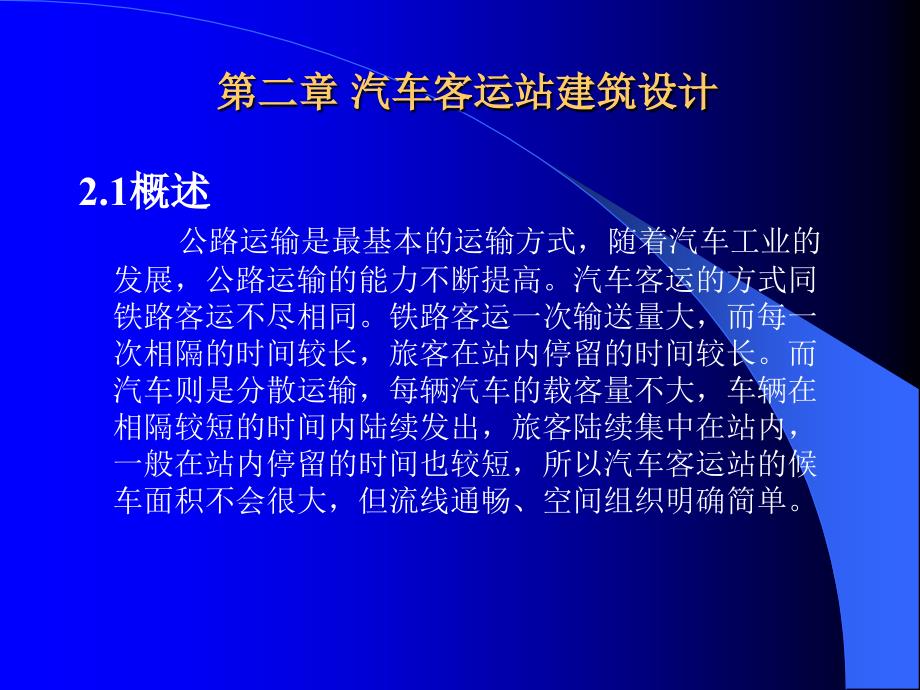 第二章 汽车客运站建筑设计

2.1概述

公路运输是最基本的运输方式，随着汽车工业的发展，公路运输的能力不断提高。汽车客运的方式同铁路客运不尽相同。铁路客运一次输送量大，而每一次相隔的时间较长，旅客在站内停留的时间较长。而汽车则是分散运输，每辆汽车的载客量不大，车辆在相隔较短的时间内陆续发出，旅客陆续集中在站内，一般在站内停留的时间也较短，所以汽车客运站的候车面积不会很大，但流线通畅、空间组织明确简单。